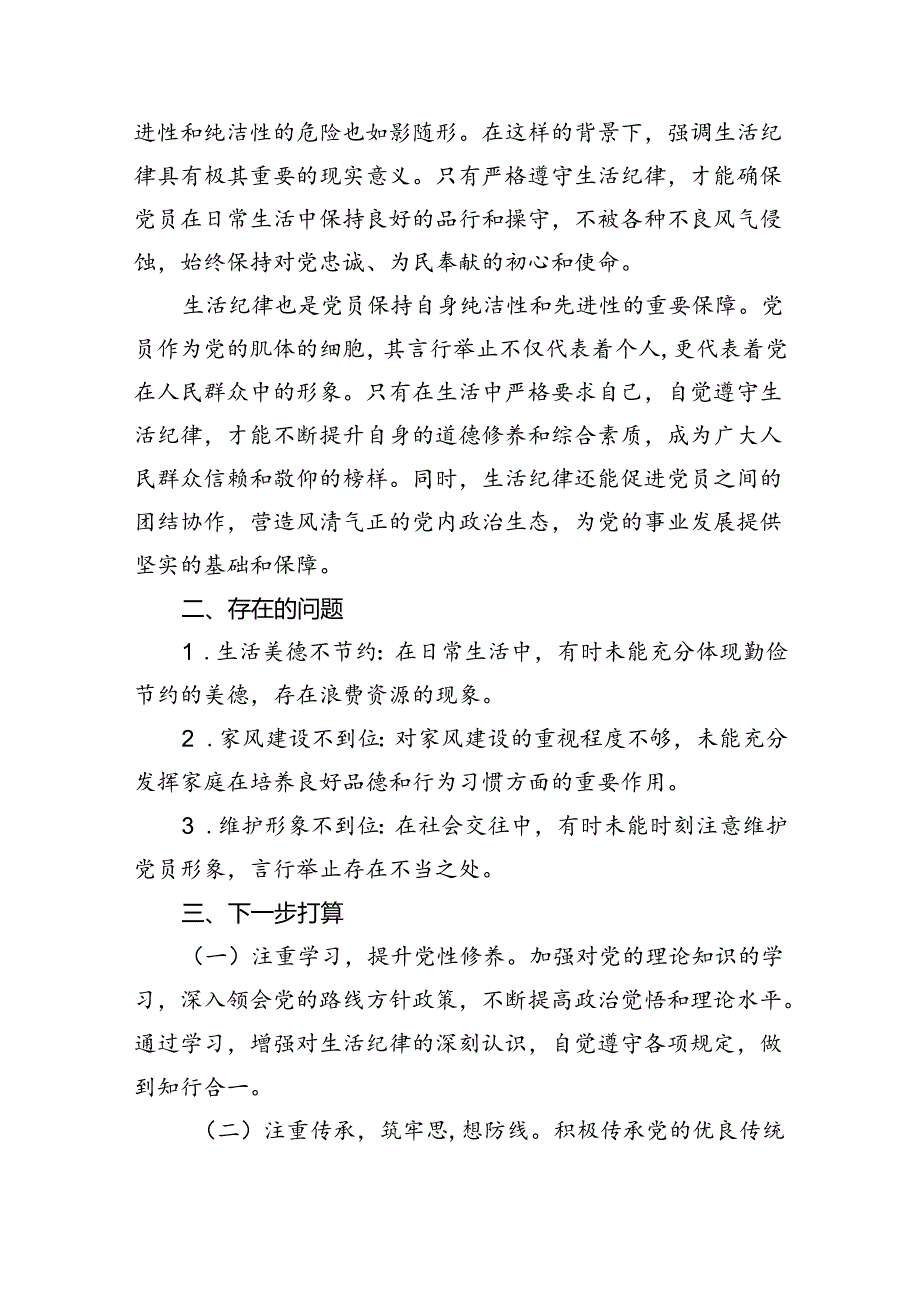 进性和纯洁性的危险也如影随形。在这样的背景下，强调生活纪律具有极其重要的现实意义。只有严格遵守生活纪律，才能确保党员在日常生活中保持良好的品行和操守，不被各种不良风气侵蚀，始终保持对党忠诚、为民奉献的初心和使命。

生活纪律也是党员保持自身纯洁性和先进性的重要保障。党员作为党的肌体的细胞，其言行举止不仅代表着个人，更代表着党在人民群众中的形象。只有在生活中严格要求自己，自觉遵守生活纪律，才能不断提升自身的道德修养和综合素质，成为广大人民群众信赖和敬仰的榜样。同时，生活纪律还能促进党员之间的团结协作，营造风清气正的党内政治生态，为党的事业发展提供坚实的基础和保障。

二、存在的问题

1．生活美德不节约：在日常生活中，有时未能充分体现勤俭节约的美德，存在浪费资源的现象。

2．家风建设不到位：对家风建设的重视程度不够，未能充分发挥家庭在培养良好品德和行为习惯方面的重要作用。

3．维护形象不到位：在社会交往中，有时未能时刻注意维护党员形象，言行举止存在不当之处。

三、下一步打算

（一）注重学习，提升党性修养。加强对党的理论知识的学习，深入领会党的路线方针政策，不断提高政治觉悟和理论水平。通过学习，增强对生活纪律的深刻认识，自觉遵守各项规定，做到知行合一。

（二）注重传承，筑牢思，想防线。积极传承党的优良传统